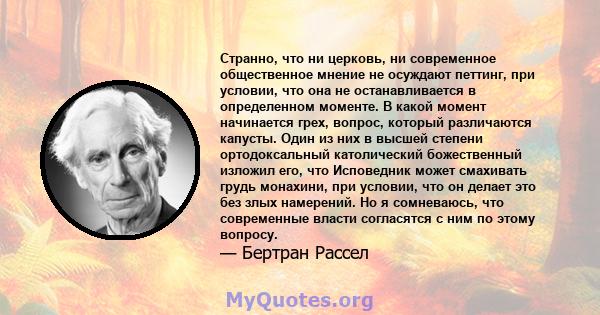 Странно, что ни церковь, ни современное общественное мнение не осуждают петтинг, при условии, что она не останавливается в определенном моменте. В какой момент начинается грех, вопрос, который различаются капусты. Один из них в высшей степени ортодоксальный католический божественный изложил его, что Исповедник может смахивать грудь монахини, при условии, что он делает это без злых намерений. Но я сомневаюсь, что современные власти согласятся с ним по этому вопросу.

— Бертран Рассел

MyQuotes.org